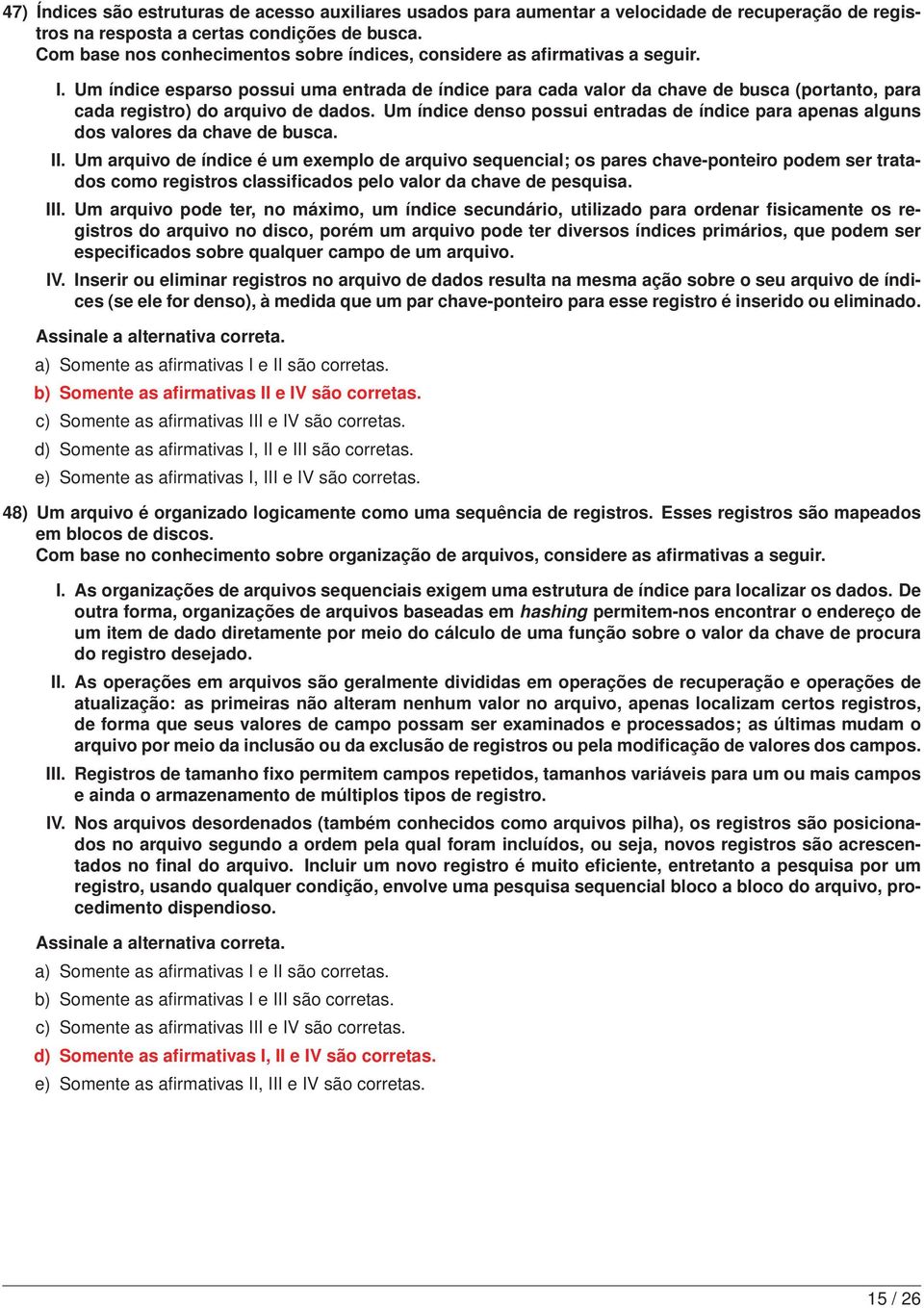 47) Índices são estruturas de acesso auxiliares usados para aumentar a velocidade de recuperação de registros na resposta a certas condições de busca.
Com base nos conhecimentos sobre índices, considere as afirmativas a seguir.

I. Um índice esparso possui uma entrada de índice para cada valor da chave de busca (portanto, para cada registro) do arquivo de dados. Um índice denso possui entradas de índice para apenas alguns dos valores da chave de busca.

II. Um arquivo de índice é um exemplo de arquivo sequencial; os pares chave-ponteiro podem ser tratados como registros classificados pelo valor da chave de pesquisa.

III. Um arquivo pode ter, no máximo, um índice secundário, utilizado para ordenar fisicamente os registros do arquivo no disco, porém um arquivo pode ter diversos índices primários, que podem ser especificados sobre qualquer campo de um arquivo.

IV. Inserir ou eliminar registros no arquivo de dados resulta na mesma ação sobre o seu arquivo de índices (se ele for denso), à medida que um par chave-ponteiro para esse registro é inserido ou eliminado.

Assinale a alternativa correta.

a) Somente as afirmativas I e II são corretas.
b) Somente as afirmativas II e IV são corretas.
c) Somente as afirmativas III e IV são corretas.
d) Somente as afirmativas I, II e III são corretas.
e) Somente as afirmativas I, III e IV são corretas.

48) Um arquivo é organizado logicamente como uma sequência de registros. Esses registros são mapeados em blocos de discos.
Com base no conhecimento sobre organização de arquivos, considere as afirmativas a seguir.

I. As organizações de arquivos sequenciais exigem uma estrutura de índice para localizar os dados. De outra forma, organizações de arquivos baseadas em hashing permitem-nos encontrar o endereço de um item de dado diretamente por meio do cálculo de uma função sobre o valor da chave de procura do registro desejado.

II. As operações em arquivos são geralmente divididas em operações de recuperação e operações de atualização: as primeiras não alteram nenhum valor no arquivo, apenas localizam certos registros, de forma que seus valores de campo possam ser examinados e processados; as últimas mudam o arquivo por meio da inclusão ou da exclusão de registros ou pela modificação de valores dos campos.

III. Registros de tamanho fixo permitem campos repetidos, tamanhos variáveis para um ou mais campos e ainda o armazenamento de múltiplos tipos de registro.

IV. Nos arquivos desordenados (também conhecidos como arquivos pilha), os registros são posicionados no arquivo segundo a ordem pela qual foram incluídos, ou seja, novos registros são acrescentados no final do arquivo. Incluir um novo registro é muito eficiente, entretanto a pesquisa por um registro, usando qualquer condição, envolve uma pesquisa sequencial bloco a bloco do arquivo, procedimento dispendioso.

Assinale a alternativa correta.

a) Somente as afirmativas I e II são corretas.
b) Somente as afirmativas I e III são corretas.
c) Somente as afirmativas III e IV são corretas.
d) Somente as afirmativas I, II e IV são corretas.
e) Somente as afirmativas II, III e IV são corretas.

15 / 26